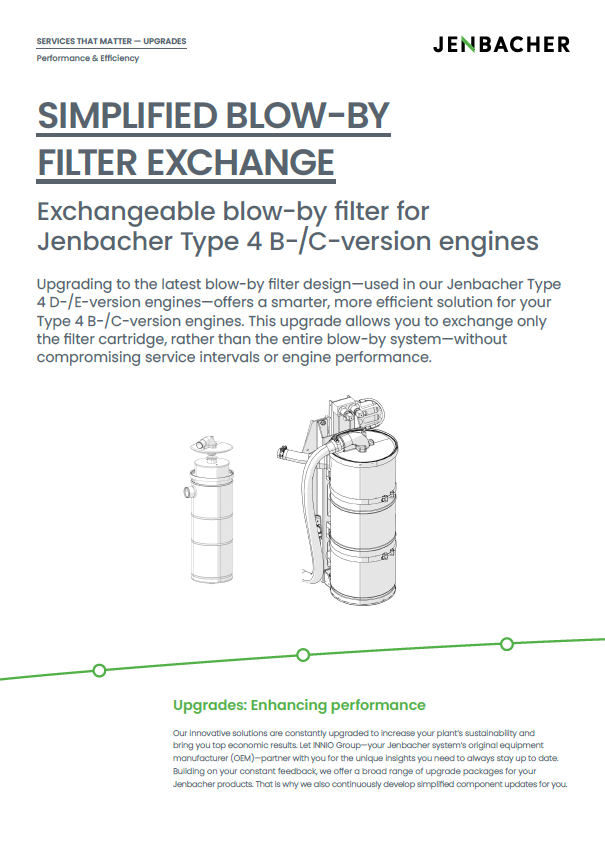 SERVICES THAT MATTER — UPGRADES

Performance & Efficiency

JENBACHER

SIMPLIFIED BLOW-BY FILTER EXCHANGE

Exchangeable blow-by filter for Jenbacher Type 4 B-/C-version engines

Upgrading to the latest blow-by filter design—used in our Jenbacher Type 4 D-/E-version engines—offers a smarter, more efficient solution for your Type 4 B-/C-version engines. This upgrade allows you to exchange only the filter cartridge, rather than the entire blow-by system—without compromising service intervals or engine performance.

Upgrades: Enhancing performance

Our innovative solutions are constantly upgraded to increase your plant's sustainability and bring you top economic results. Let INNIO Group—your Jenbacher system's original equipment manufacturer (OEM)—partner with you for the unique insights you need to always stay up to date. Building on your constant feedback, we offer a broad range of upgrade packages for your Jenbacher products. That is why we also continuously develop simplified component updates for you.